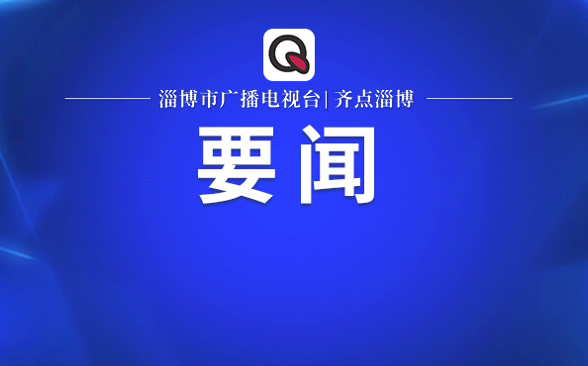 Q

淄博市广播电视台| 齐点淄博

要闻